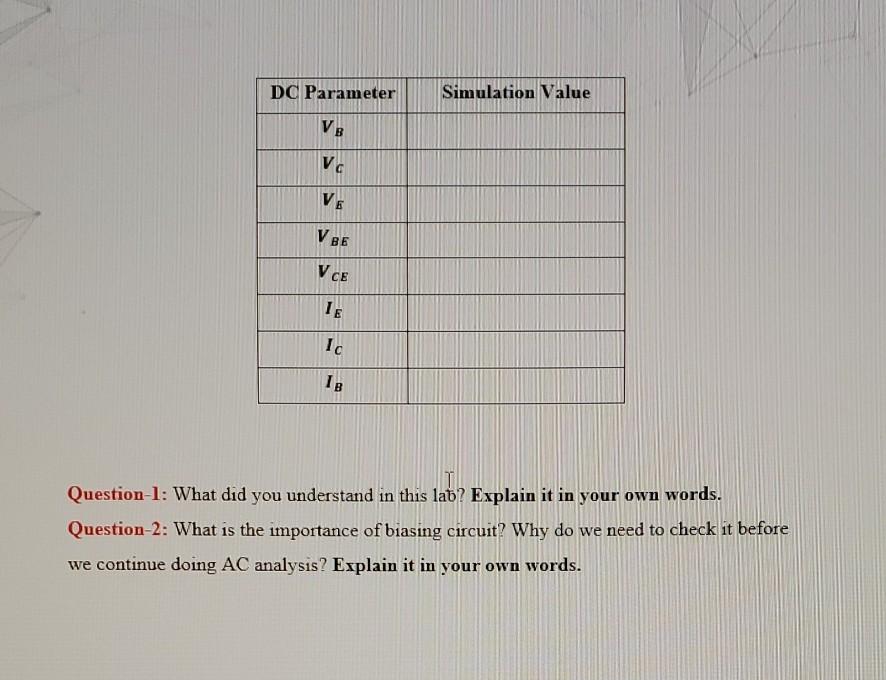 | DC Parameter | Simulation Value |
|---|---|
| $V_B$ | |
| $V_C$ | |
| $V_E$ | |
| $V_{BE}$ | |
| $V_{CE}$ | |
| $I_E$ | |
| $I_C$ | |
| $I_B$ | |

Question-1: What did you understand in this lab? Explain it in your own words.

Question-2: What is the importance of biasing circuit? Why do we need to check it before we continue doing AC analysis? Explain it in your own words.